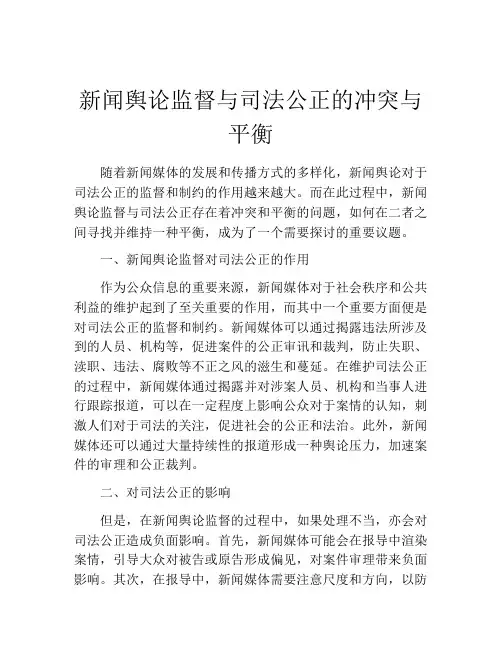 新闻舆论监督与司法公正的冲突与平衡

随着新闻媒体的发展和传播方式的多样化，新闻舆论对于司法公正的监督和制约的作用越来越大。而在此过程中，新闻舆论监督与司法公正存在着冲突和平衡的问题，如何在二者之间寻找并维持一种平衡，成为了一个需要探讨的重要议题。

一、新闻舆论监督对司法公正的作用

作为公众信息的重要来源，新闻媒体对于社会秩序和公共利益的维护起到了至关重要的作用，而其中一个重要方面便是对司法公正的监督和制约。新闻媒体可以通过揭露违法所涉及到的人员、机构等，促进案件的公正审讯和裁判，防止失职、渎职、违法、腐败等不正之风的滋生和蔓延。在维护司法公正的过程中，新闻媒体通过揭露并对涉案人员、机构和当事人进行跟踪报道，可以在一定程度上影响公众对于案情的认知，刺激人们对于司法的关注，促进社会的公正和法治。此外，新闻媒体还可以通过大量持续性的报道形成一种舆论压力，加速案件的审理和公正裁判。

二、对司法公正的影响

但是，在新闻舆论监督的过程中，如果处理不当，亦会对司法公正造成负面影响。首先，新闻媒体可能会在报导中渲染案情，引导大众对被告或原告形成偏见，对案件审理带来负面影响。其次，在报导中，新闻媒体需要注意尺度和方向，以防